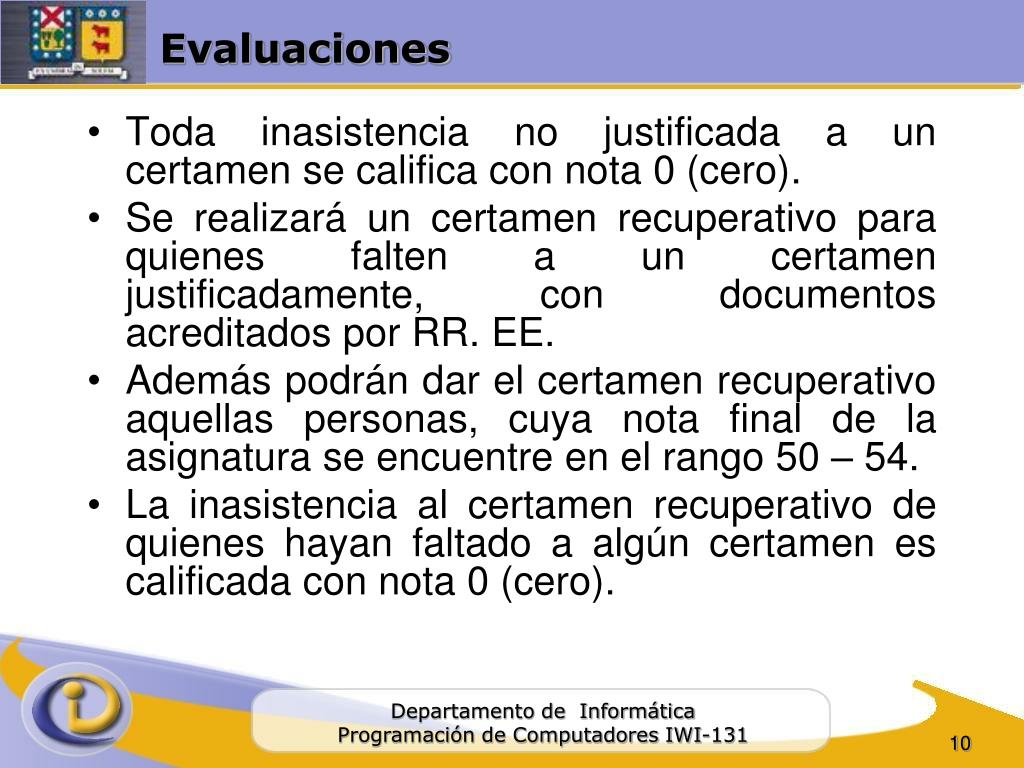 Evaluaciones

• Toda inasistencia no justificada a un certamen se califica con nota 0 (cero).
• Se realizará un certamen recuperativo para quienes falten a un certamen justificadamente, con documentos acreditados por RR. EE.
• Además podrán dar el certamen recuperativo aquellas personas, cuya nota final de la asignatura se encuentre en el rango 50 – 54.
• La inasistencia al certamen recuperativo de quienes hayan faltado a algún certamen es calificada con nota 0 (cero).

Departamento de Informática
Programación de Computadores IWI-131

10